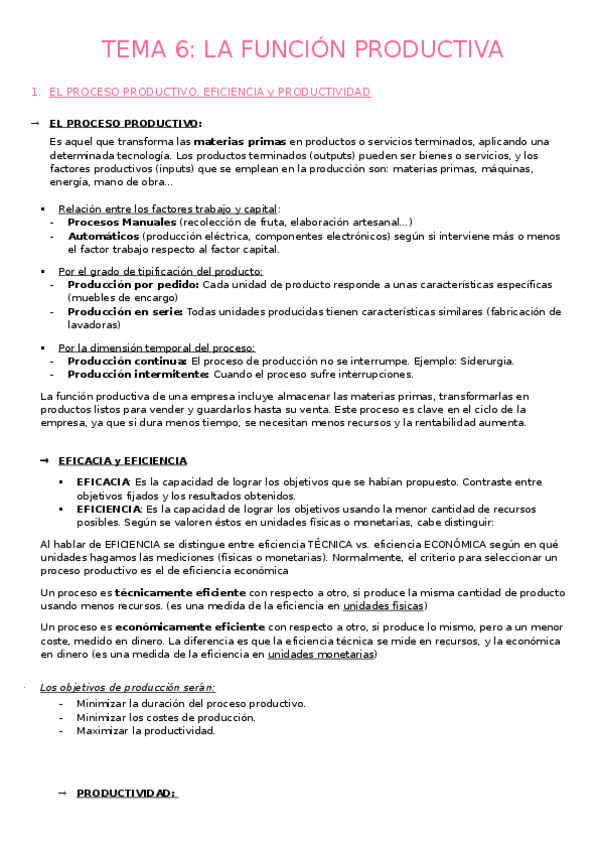 TEMA 6: LA FUNCIÓN PRODUCTIVA

1. EL PROCESO PRODUCTIVO. EFICIENCIA y PRODUCTIVIDAD

→ EL PROCESO PRODUCTIVO:

Es aquel que transforma las materias primas en productos o servicios terminados, aplicando una determinada tecnología. Los productos terminados (outputs) pueden ser bienes o servicios, y los factores productivos (inputs) que se emplean en la producción son: materias primas, máquinas, energía, mano de obra...

• Relación entre los factores trabajo y capital:
- Procesos Manuales (recolección de fruta, elaboración artesanal...)
- Automáticos (producción eléctrica, componentes electrónicos) según si interviene más o menos el factor trabajo respecto al factor capital.

• Por el grado de tipificación del producto:
- Producción por pedido: Cada unidad de producto responde a unas características específicas (muebles de encargo)
- Producción en serie: Todas unidades producidas tienen características similares (fabricación de lavadoras)

• Por la dimensión temporal del proceso:
- Producción continua: El proceso de producción no se interrumpe. Ejemplo: Siderurgia.
- Producción intermitente: Cuando el proceso sufre interrupciones.

La función productiva de una empresa incluye almacenar las materias primas, transformarlas en productos listos para vender y guardarlos hasta su venta. Este proceso es clave en el ciclo de la empresa, ya que si dura menos tiempo, se necesitan menos recursos y la rentabilidad aumenta.

→ EFICACIA y EFICIENCIA

• EFICACIA: Es la capacidad de lograr los objetivos que se habían propuesto. Contraste entre objetivos fijados y los resultados obtenidos.
• EFICIENCIA: Es la capacidad de lograr los objetivos usando la menor cantidad de recursos posibles. Según se valoren éstos en unidades físicas o monetarias, cabe distinguir:

Al hablar de EFICIENCIA se distingue entre eficiencia TÉCNICA vs. eficiencia ECONÓMICA según en qué unidades hagamos las mediciones (físicas o monetarias). Normalmente, el criterio para seleccionar un proceso productivo es el de eficiencia económica

Un proceso es técnicamente eficiente con respecto a otro, si produce la misma cantidad de producto usando menos recursos. (es una medida de la eficiencia en unidades físicas)

Un proceso es económicamente eficiente con respecto a otro, si produce lo mismo, pero a un menor coste, medido en dinero. La diferencia es que la eficiencia técnica se mide en recursos, y la económica en dinero (es una medida de la eficiencia en unidades monetarias)

Los objetivos de producción serán:
- Minimizar la duración del proceso productivo.
- Minimizar los costes de producción.
- Maximizar la productividad.

→ PRODUCTIVIDAD: